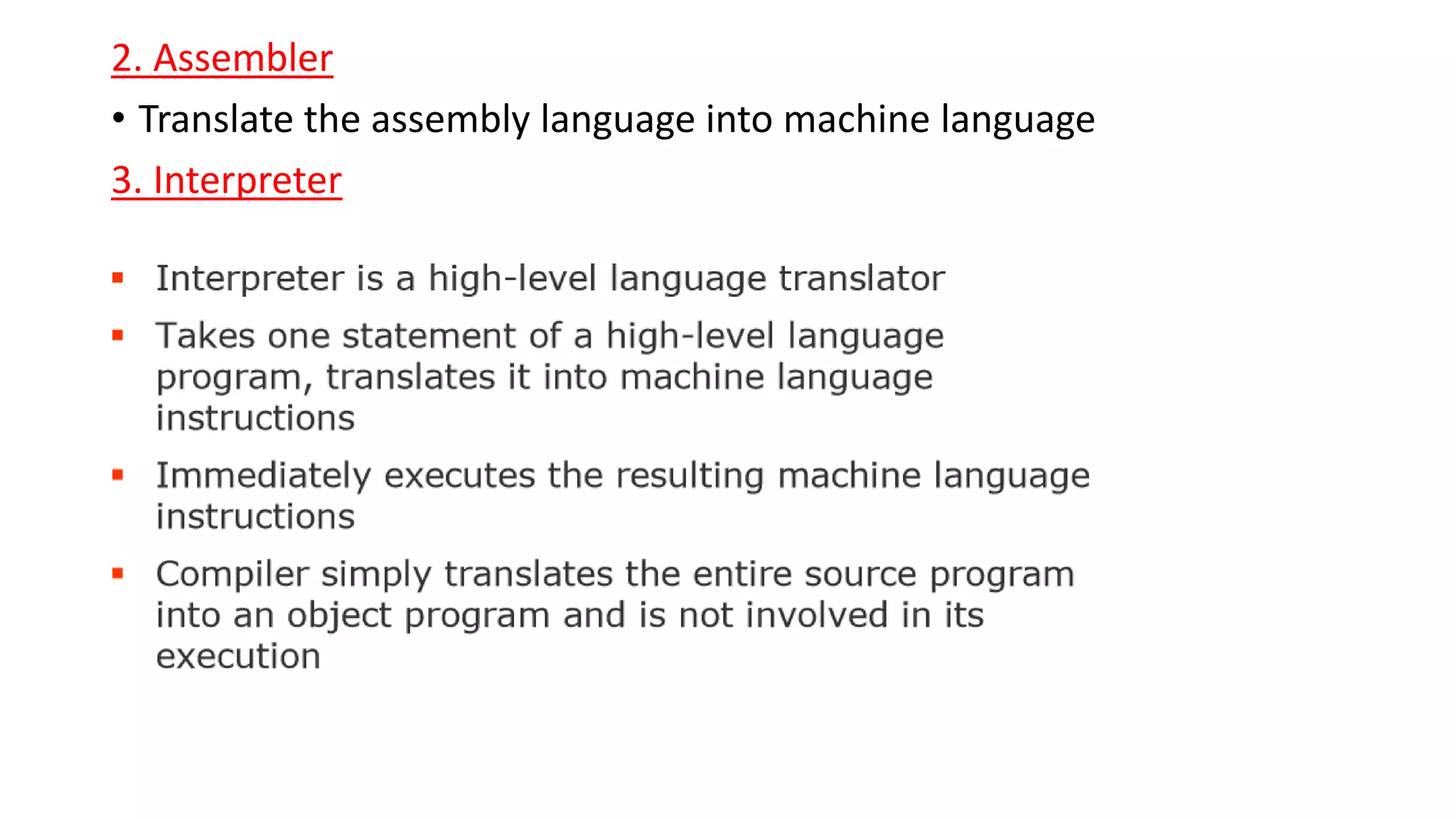 2. Assembler

• Translate the assembly language into machine language

3. Interpreter

▪ Interpreter is a high-level language translator

▪ Takes one statement of a high-level language program, translates it into machine language instructions

▪ Immediately executes the resulting machine language instructions

▪ Compiler simply translates the entire source program into an object program and is not involved in its execution